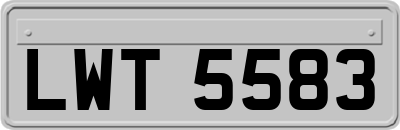 LWT 5583